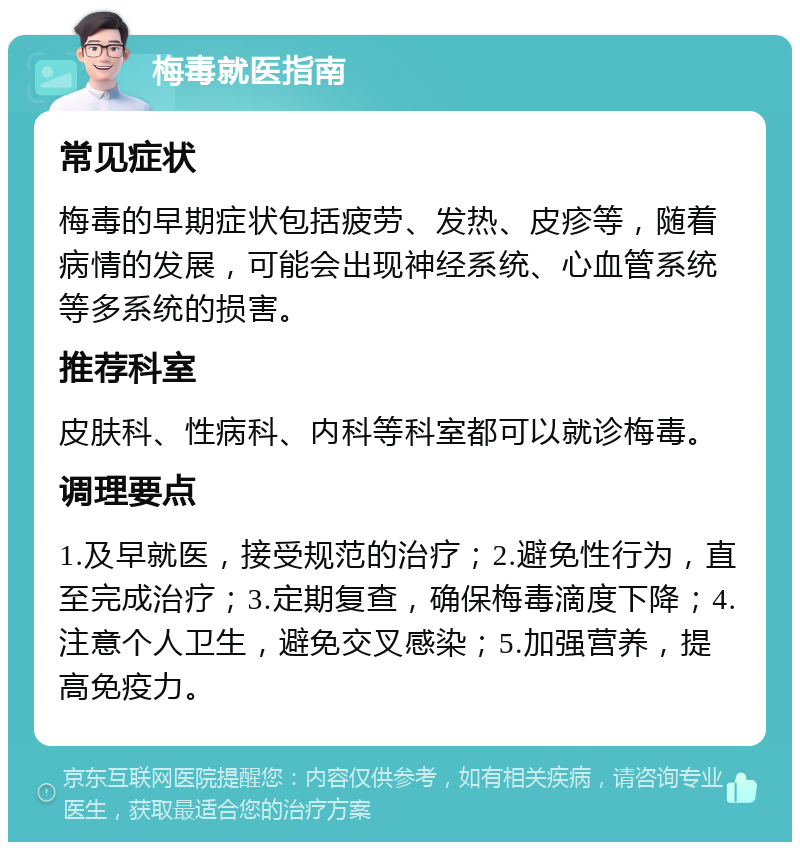 梅毒就医指南

常见症状

梅毒的早期症状包括疲劳、发热、皮疹等，随着病情的发展，可能会出现神经系统、心血管系统等多系统的损害。

推荐科室

皮肤科、性病科、内科等科室都可以就诊梅毒。

调理要点

1.及早就医，接受规范的治疗；2.避免性行为，直至完成治疗；3.定期复查，确保梅毒滴度下降；4.注意个人卫生，避免交叉感染；5.加强营养，提高免疫力。

京东互联网医院提醒您：内容仅供参考，如有相关疾病，请咨询专业医生，获取最适合您的治疗方案